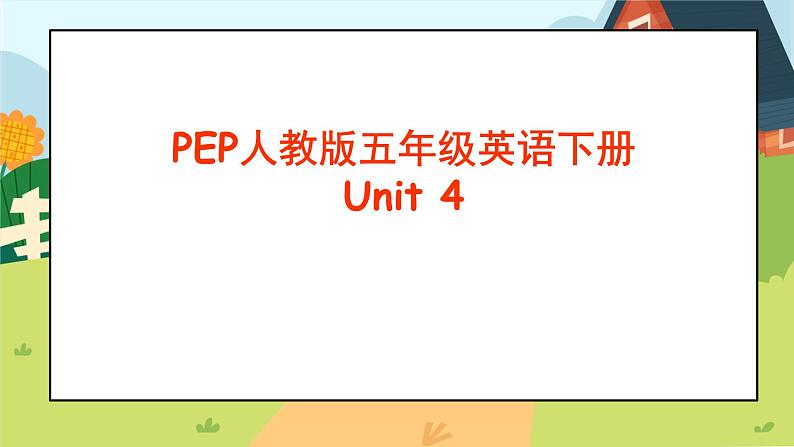 PEP人教版五年级英语下册
Unit 4